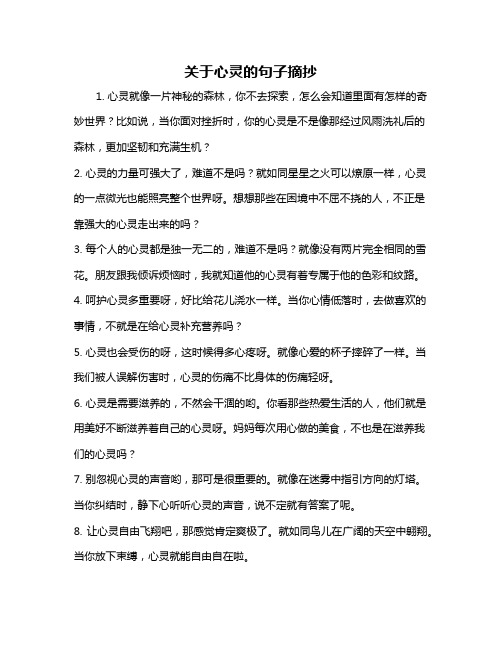 关于心灵的句子摘抄

1. 心灵就像一片神秘的森林，你不去探索，怎么会知道里面有怎样的奇妙世界？比如说，当你面对挫折时，你的心灵是不是像那经过风雨洗礼后的森林，更加坚韧和充满生机？

2. 心灵的力量可强大了，难道不是吗？就如同星星之火可以燎原一样，心灵的一点微光也能照亮整个世界呀。想想那些在困境中不屈不挠的人，不正是靠强大的心灵走出来的吗？

3. 每个人的心灵都是独一无二的，难道不是吗？就像没有两片完全相同的雪花。朋友跟我倾诉烦恼时，我就知道他的心灵有着专属于他的色彩和纹路。

4. 呵护心灵多重要呀，好比给花儿浇水一样。当你心情低落时，去做喜欢的事情，不就是在给心灵补充营养吗？

5. 心灵也会受伤的呀，这时候得多心疼呀。就像心爱的杯子摔碎了一样。当我们被人误解伤害时，心灵的伤痛不比身体的伤痛轻呀。

6. 心灵是需要滋养的，不然会干涸的哟。你看那些热爱生活的人，他们就是用美好不断滋养着自己的心灵呀。妈妈每次用心做的美食，不也是在滋养我们的心灵吗？

7. 别忽视心灵的声音哟，那可是很重要的。就像在迷雾中指引方向的灯塔。当你纠结时，静下心听听心灵的声音，说不定就有答案了呢。

8. 让心灵自由飞翔吧，那感觉肯定爽极了。就如同鸟儿在广阔的天空中翱翔。当你放下束缚，心灵就能自由自在啦。